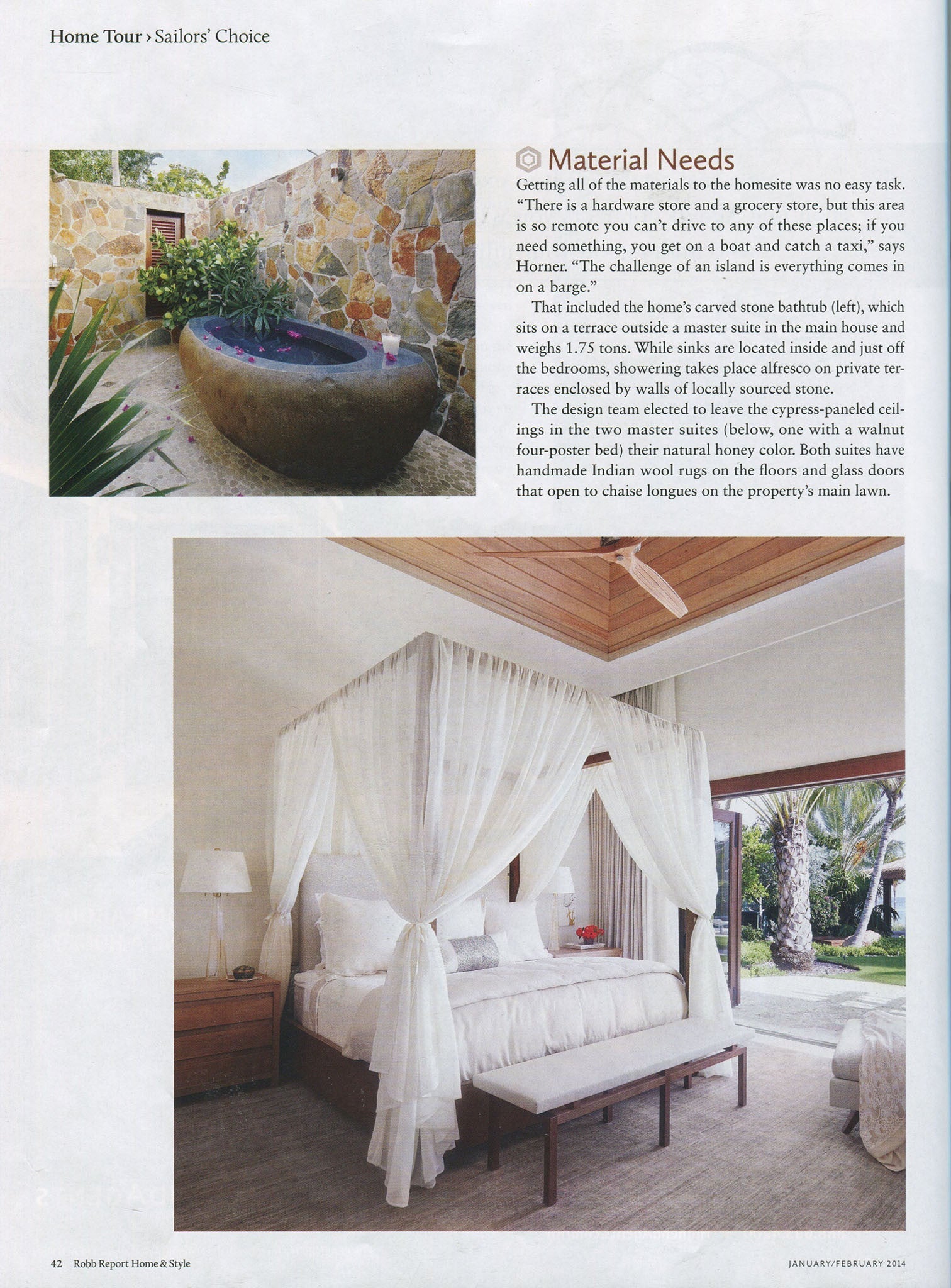 Home Tour › Sailors' Choice

Material Needs

Getting all of the materials to the homesite was no easy task. "There is a hardware store and a grocery store, but this area is so remote you can't drive to any of these places; if you need something, you get on a boat and catch a taxi," says Horner. "The challenge of an island is everything comes in on a barge."

That included the home's carved stone bathtub (left), which sits on a terrace outside a master suite in the main house and weighs 1.75 tons. While sinks are located inside and just off the bedrooms, showering takes place alfresco on private terraces enclosed by walls of locally sourced stone.

The design team elected to leave the cypress-paneled ceilings in the two master suites (below, one with a walnut four-poster bed) their natural honey color. Both suites have handmade Indian wool rugs on the floors and glass doors that open to chaise longues on the property's main lawn.

42 Robb Report Home & Style

JANUARY/FEBRUARY 2014